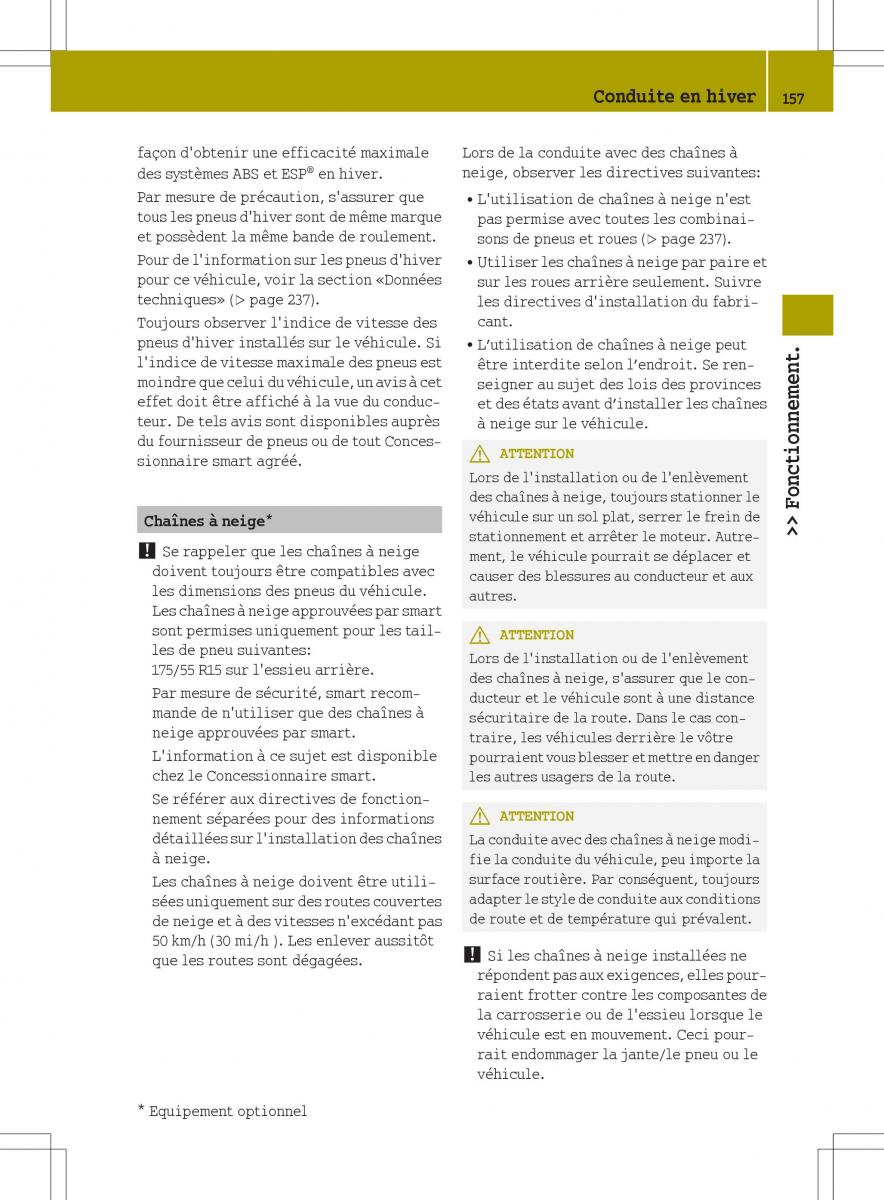 Conduite en hiver 157

façon d'obtenir une efficacité maximale des systèmes ABS et ESP® en hiver.

Par mesure de précaution, s'assurer que tous les pneus d'hiver sont de même marque et possèdent la même bande de roulement.

Pour de l'information sur les pneus d'hiver pour ce véhicule, voir la section «Données techniques» (▷ page 237).

Toujours observer l'indice de vitesse des pneus d'hiver installés sur le véhicule. Si l'indice de vitesse maximale des pneus est moindre que celui du véhicule, un avis à cet effet doit être affiché à la vue du conducteur. De tels avis sont disponibles auprès du fournisseur de pneus ou de tout Concessionnaire smart agréé.

Chaînes à neige*

! Se rappeler que les chaînes à neige doivent toujours être compatibles avec les dimensions des pneus du véhicule. Les chaînes à neige approuvées par smart sont permises uniquement pour les tailles de pneu suivantes:
175/55 R15 sur l'essieu arrière.

Par mesure de sécurité, smart recommande de n'utiliser que des chaînes à neige approuvées par smart.

L'information à ce sujet est disponible chez le Concessionnaire smart.

Se référer aux directives de fonctionnement séparées pour des informations détaillées sur l'installation des chaînes à neige.

Les chaînes à neige doivent être utilisées uniquement sur des routes couvertes de neige et à des vitesses n'excédant pas 50 km/h (30 mi/h ). Les enlever aussitôt que les routes sont dégagées.

Lors de la conduite avec des chaînes à neige, observer les directives suivantes:

• L'utilisation de chaînes à neige n'est pas permise avec toutes les combinaisons de pneus et roues (▷ page 237).
• Utiliser les chaînes à neige par paire et sur les roues arrière seulement. Suivre les directives d'installation du fabricant.
• L'utilisation de chaînes à neige peut être interdite selon l'endroit. Se renseigner au sujet des lois des provinces et des états avant d'installer les chaînes à neige sur le véhicule.

⚠ ATTENTION
Lors de l'installation ou de l'enlèvement des chaînes à neige, toujours stationner le véhicule sur un sol plat, serrer le frein de stationnement et arrêter le moteur. Autrement, le véhicule pourrait se déplacer et causer des blessures au conducteur et aux autres.

⚠ ATTENTION
Lors de l'installation ou de l'enlèvement des chaînes à neige, s'assurer que le conducteur et le véhicule sont à une distance sécuritaire de la route. Dans le cas contraire, les véhicules derrière le vôtre pourraient vous blesser et mettre en danger les autres usagers de la route.

⚠ ATTENTION
La conduite avec des chaînes à neige modifie la conduite du véhicule, peu importe la surface routière. Par conséquent, toujours adapter le style de conduite aux conditions de route et de température qui prévalent.

! Si les chaînes à neige installées ne répondent pas aux exigences, elles pourraient frotter contre les composantes de la carrosserie ou de l'essieu lorsque le véhicule est en mouvement. Ceci pourrait endommager la jante/le pneu ou le véhicule.

>> Fonctionnement.

* Equipement optionnel